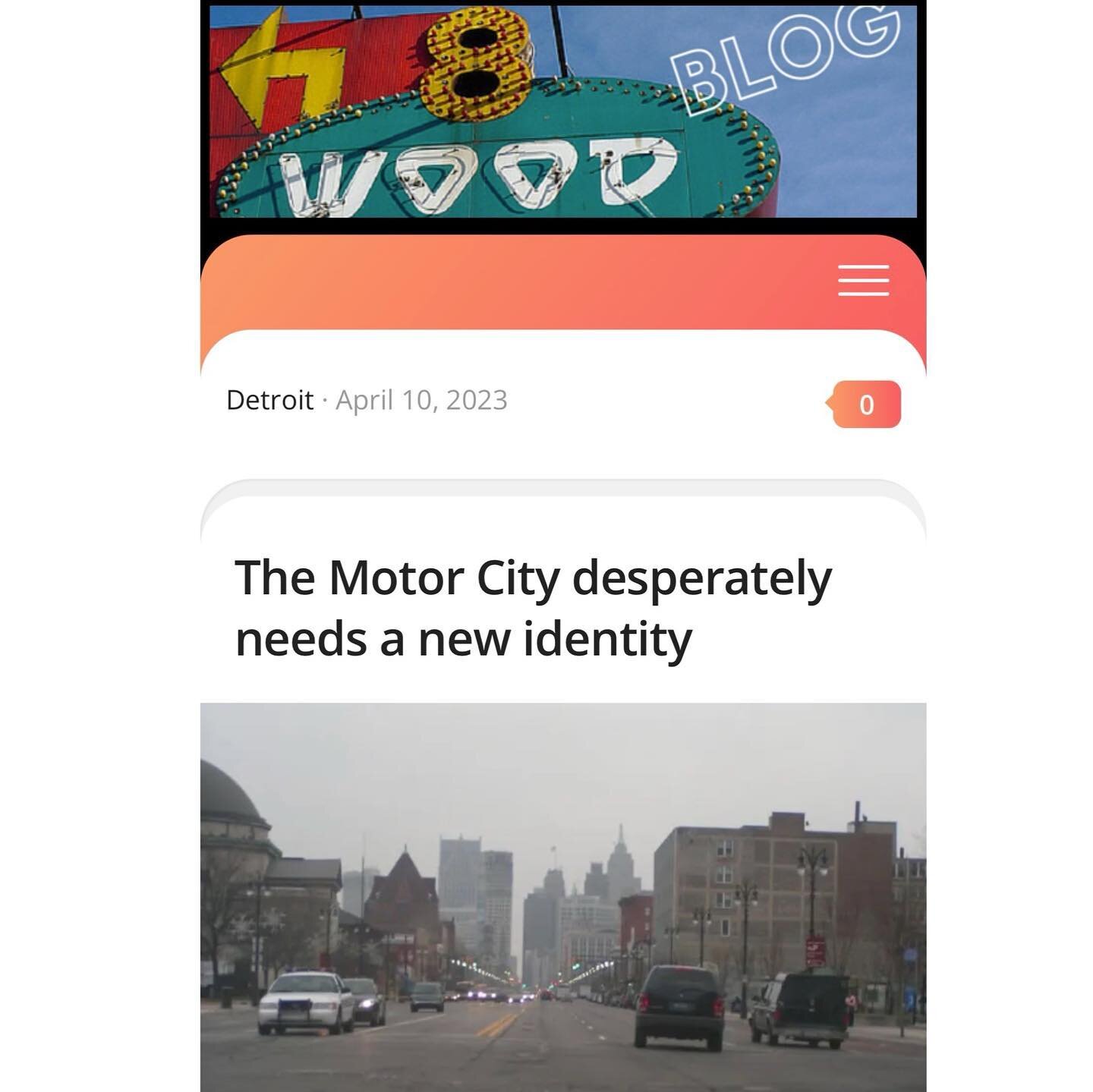 8
WOOD
BLOG

Detroit · April 10, 2023

0

The Motor City desperately needs a new identity